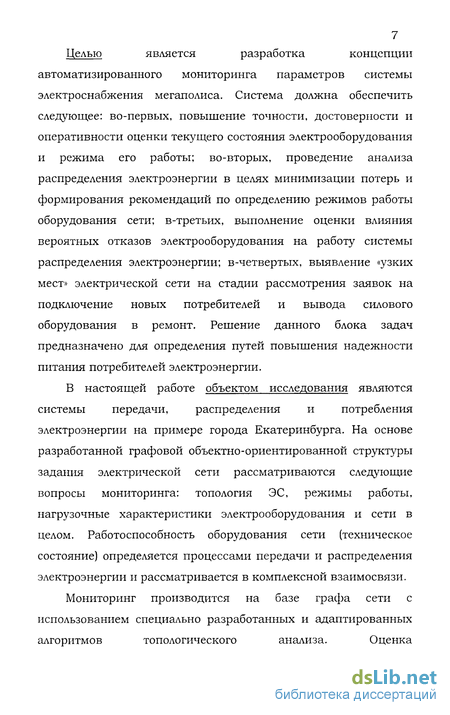 7

Целью является разработка концепции автоматизированного мониторинга параметров системы электроснабжения мегаполиса. Система должна обеспечить следующее: во-первых, повышение точности, достоверности и оперативности оценки текущего состояния электрооборудования и режима его работы; во-вторых, проведение анализа распределения электроэнергии в целях минимизации потерь и формирования рекомендаций по определению режимов работы оборудования сети; в-третьих, выполнение оценки влияния вероятных отказов электрооборудования на работу системы распределения электроэнергии; в-четвертых, выявление «узких мест» электрической сети на стадии рассмотрения заявок на подключение новых потребителей и вывода силового оборудования в ремонт. Решение данного блока задач предназначено для определения путей повышения надежности питания потребителей электроэнергии.

В настоящей работе объектом исследования являются системы передачи, распределения и потребления электроэнергии на примере города Екатеринбурга. На основе разработанной графовой объектно-ориентированной структуры задания электрической сети рассматриваются следующие вопросы мониторинга: топология ЭС, режимы работы, нагрузочные характеристики электрооборудования и сети в целом. Работоспособность оборудования сети (техническое состояние) определяется процессами передачи и распределения электроэнергии и рассматривается в комплексной взаимосвязи.

Мониторинг производится на базе графа сети с использованием специально разработанных и адаптированных алгоритмов топологического анализа. Оценка

dsLib.net
библиотека диссертаций